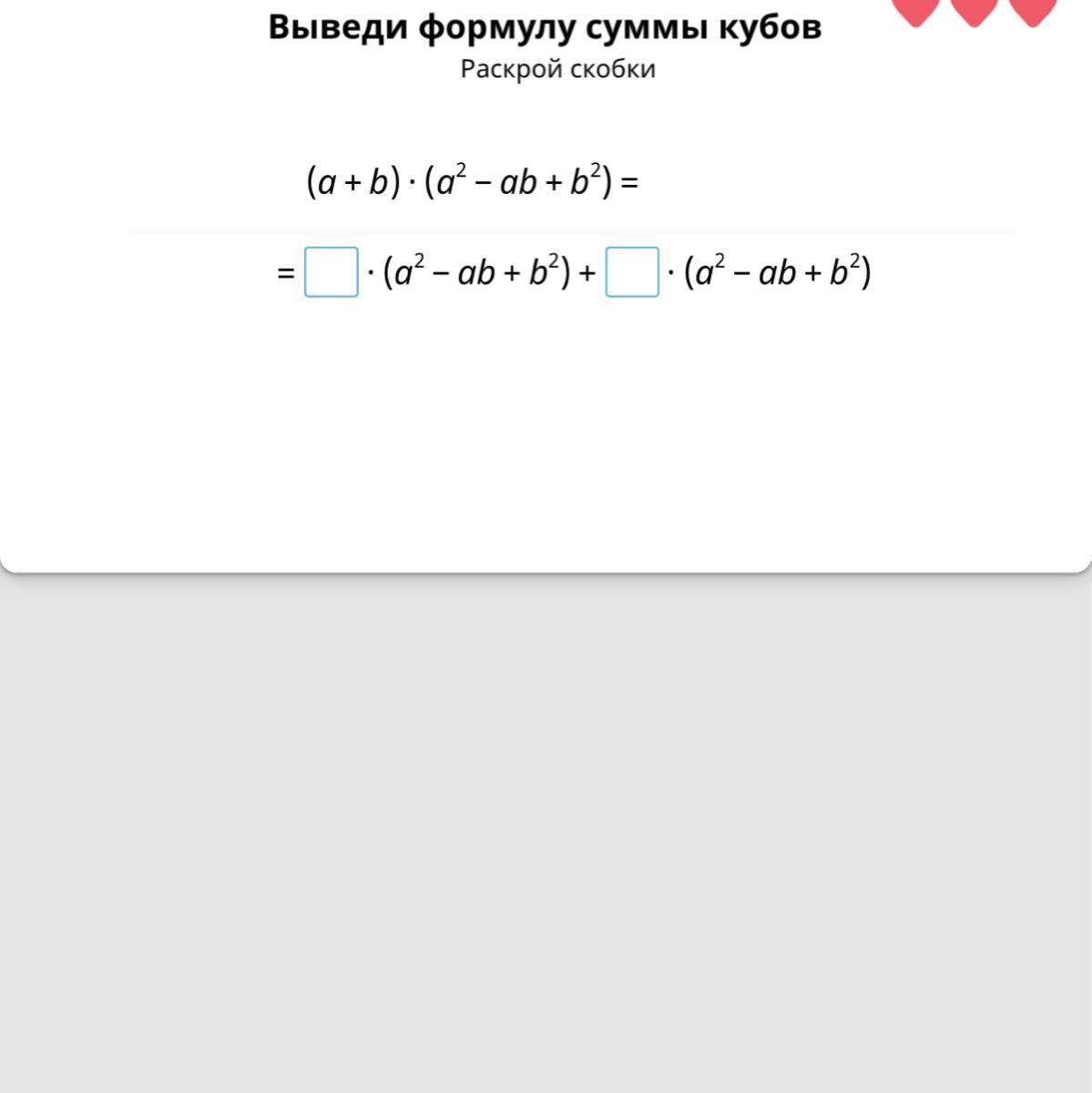 Выведи формулу суммы кубов

Раскрой скобки

$(a + b) \cdot (a^2 - ab + b^2) =$

$= \square \cdot (a^2 - ab + b^2) + \square \cdot (a^2 - ab + b^2)$